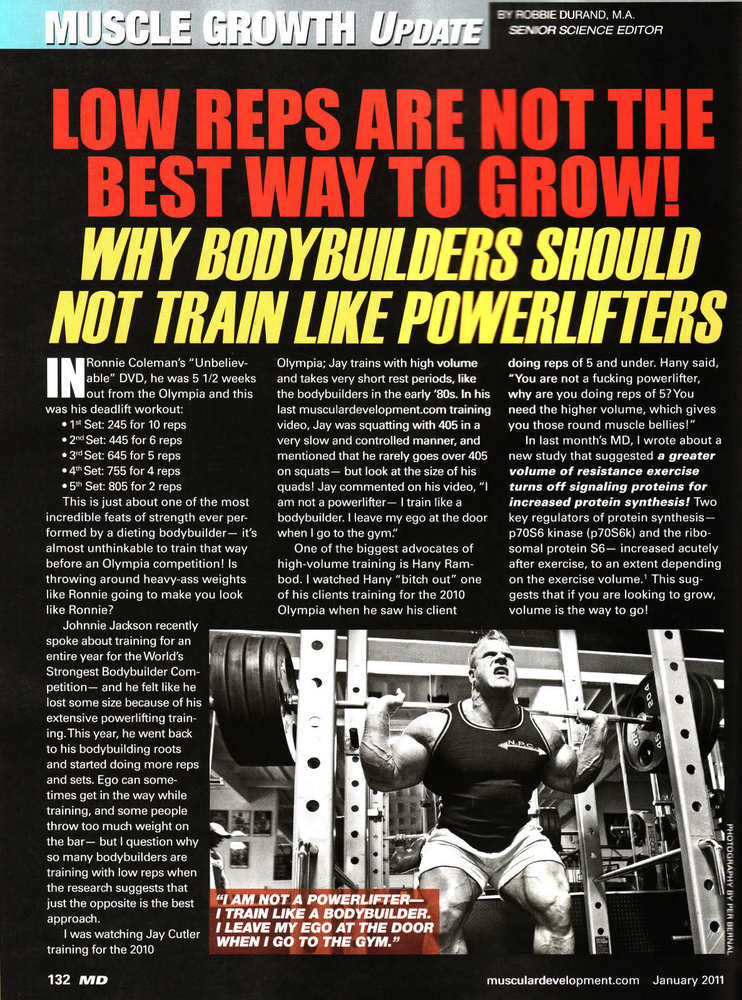 MUSCLE GROWTH UPDATE

BY ROBBIE DURAND, M.A.
SENIOR SCIENCE EDITOR

LOW REPS ARE NOT THE BEST WAY TO GROW!

WHY BODYBUILDERS SHOULD NOT TRAIN LIKE POWERLIFTERS

IN Ronnie Coleman's "Unbelievable" DVD, he was 5 1/2 weeks out from the Olympia and this was his deadlift workout:

• 1st Set: 245 for 10 reps
• 2nd Set: 445 for 6 reps
• 3rd Set: 645 for 5 reps
• 4th Set: 755 for 4 reps
• 5th Set: 805 for 2 reps

This is just about one of the most incredible feats of strength ever performed by a dieting bodybuilder— it's almost unthinkable to train that way before an Olympia competition! Is throwing around heavy-ass weights like Ronnie going to make you look like Ronnie?

Johnnie Jackson recently spoke about training for an entire year for the World's Strongest Bodybuilder Competition— and he felt like he lost some size because of his extensive powerlifting training. This year, he went back to his bodybuilding roots and started doing more reps and sets. Ego can sometimes get in the way while training, and some people throw too much weight on the bar— but I question why so many bodybuilders are training with low reps when the research suggests that just the opposite is the best approach.

I was watching Jay Cutler training for the 2010 Olympia; Jay trains with high volume and takes very short rest periods, like the bodybuilders in the early '80s. In his last musculardevelopment.com training video, Jay was squatting with 405 in a very slow and controlled manner, and mentioned that he rarely goes over 405 on squats— but look at the size of his quads! Jay commented on his video, "I am not a powerlifter— I train like a bodybuilder. I leave my ego at the door when I go to the gym."

One of the biggest advocates of high-volume training is Hany Rambod. I watched Hany "bitch out" one of his clients training for the 2010 Olympia when he saw his client doing reps of 5 and under. Hany said, "You are not a fucking powerlifter, why are you doing reps of 5? You need the higher volume, which gives you those round muscle bellies!"

In last month's MD, I wrote about a new study that suggested a greater volume of resistance exercise turns off signaling proteins for increased protein synthesis! Two key regulators of protein synthesis— p70S6 kinase (p70S6k) and the ribosomal protein S6— increased acutely after exercise, to an extent depending on the exercise volume.$^{1}$ This suggests that if you are looking to grow, volume is the way to go!

"I AM NOT A POWERLIFTER— I TRAIN LIKE A BODYBUILDER. I LEAVE MY EGO AT THE DOOR WHEN I GO TO THE GYM."

PHOTOGRAPHY BY PER BERNAL

132 MD

musculardevelopment.com January 2011